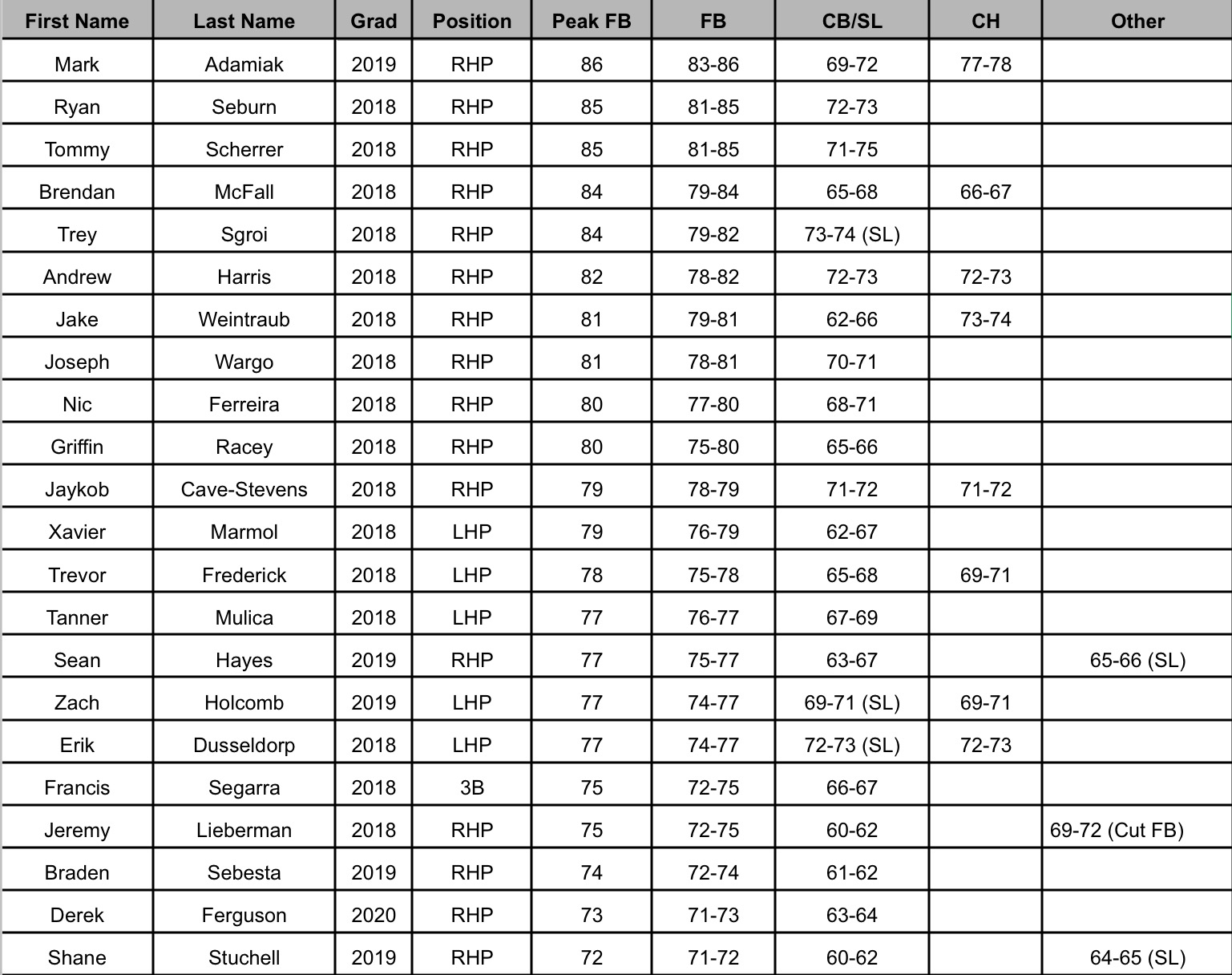 | First Name | Last Name | Grad | Position | Peak FB | FB | CB/SL | CH | Other |
|---|---|---|---|---|---|---|---|---|
| Mark | Adamiak | 2019 | RHP | 86 | 83-86 | 69-72 | 77-78 | |
| Ryan | Seburn | 2018 | RHP | 85 | 81-85 | 72-73 | | |
| Tommy | Scherrer | 2018 | RHP | 85 | 81-85 | 71-75 | | |
| Brendan | McFall | 2018 | RHP | 84 | 79-84 | 65-68 | 66-67 | |
| Trey | Sgroi | 2018 | RHP | 84 | 79-82 | 73-74 (SL) | | |
| Andrew | Harris | 2018 | RHP | 82 | 78-82 | 72-73 | 72-73 | |
| Jake | Weintraub | 2018 | RHP | 81 | 79-81 | 62-66 | 73-74 | |
| Joseph | Wargo | 2018 | RHP | 81 | 78-81 | 70-71 | | |
| Nic | Ferreira | 2018 | RHP | 80 | 77-80 | 68-71 | | |
| Griffin | Racey | 2018 | RHP | 80 | 75-80 | 65-66 | | |
| Jaykob | Cave-Stevens | 2018 | RHP | 79 | 78-79 | 71-72 | 71-72 | |
| Xavier | Marmol | 2018 | LHP | 79 | 76-79 | 62-67 | | |
| Trevor | Frederick | 2018 | LHP | 78 | 75-78 | 65-68 | 69-71 | |
| Tanner | Mulica | 2018 | LHP | 77 | 76-77 | 67-69 | | |
| Sean | Hayes | 2019 | RHP | 77 | 75-77 | 63-67 | | 65-66 (SL) |
| Zach | Holcomb | 2019 | LHP | 77 | 74-77 | 69-71 (SL) | 69-71 | |
| Erik | Dusseldorp | 2018 | LHP | 77 | 74-77 | 72-73 (SL) | 72-73 | |
| Francis | Segarra | 2018 | 3B | 75 | 72-75 | 66-67 | | |
| Jeremy | Lieberman | 2018 | RHP | 75 | 72-75 | 60-62 | | 69-72 (Cut FB) |
| Braden | Sebesta | 2019 | RHP | 74 | 72-74 | 61-62 | | |
| Derek | Ferguson | 2020 | RHP | 73 | 71-73 | 63-64 | | |
| Shane | Stuchell | 2019 | RHP | 72 | 71-72 | 60-62 | | 64-65 (SL) |